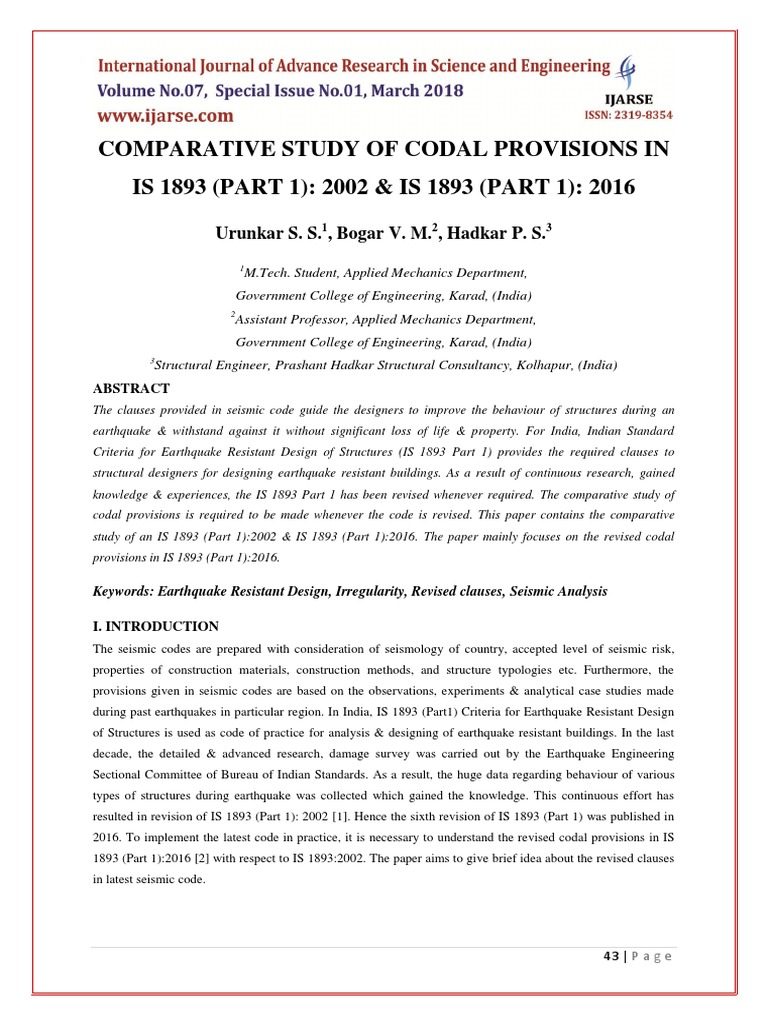 International Journal of Advance Research in Science and Engineering
Volume No.07, Special Issue No.01, March 2018
www.ijarse.com

IJARSE
ISSN: 2319-8354

COMPARATIVE STUDY OF CODAL PROVISIONS IN IS 1893 (PART 1): 2002 & IS 1893 (PART 1): 2016

Urunkar S. S.$^1$, Bogar V. M.$^2$, Hadkar P. S.$^3$

$^1$M.Tech. Student, Applied Mechanics Department,
Government College of Engineering, Karad, (India)
$^2$Assistant Professor, Applied Mechanics Department,
Government College of Engineering, Karad, (India)
$^3$Structural Engineer, Prashant Hadkar Structural Consultancy, Kolhapur, (India)

ABSTRACT

The clauses provided in seismic code guide the designers to improve the behaviour of structures during an earthquake & withstand against it without significant loss of life & property. For India, Indian Standard Criteria for Earthquake Resistant Design of Structures (IS 1893 Part 1) provides the required clauses to structural designers for designing earthquake resistant buildings. As a result of continuous research, gained knowledge & experiences, the IS 1893 Part 1 has been revised whenever required. The comparative study of codal provisions is required to be made whenever the code is revised. This paper contains the comparative study of an IS 1893 (Part 1):2002 & IS 1893 (Part 1):2016. The paper mainly focuses on the revised codal provisions in IS 1893 (Part 1):2016.

Keywords: Earthquake Resistant Design, Irregularity, Revised clauses, Seismic Analysis

I. INTRODUCTION

The seismic codes are prepared with consideration of seismology of country, accepted level of seismic risk, properties of construction materials, construction methods, and structure typologies etc. Furthermore, the provisions given in seismic codes are based on the observations, experiments & analytical case studies made during past earthquakes in particular region. In India, IS 1893 (Part1) Criteria for Earthquake Resistant Design of Structures is used as code of practice for analysis & designing of earthquake resistant buildings. In the last decade, the detailed & advanced research, damage survey was carried out by the Earthquake Engineering Sectional Committee of Bureau of Indian Standards. As a result, the huge data regarding behaviour of various types of structures during earthquake was collected which gained the knowledge. This continuous effort has resulted in revision of IS 1893 (Part 1): 2002 [1]. Hence the sixth revision of IS 1893 (Part 1) was published in 2016. To implement the latest code in practice, it is necessary to understand the revised codal provisions in IS 1893 (Part 1):2016 [2] with respect to IS 1893:2002. The paper aims to give brief idea about the revised clauses in latest seismic code.

43 | P a g e